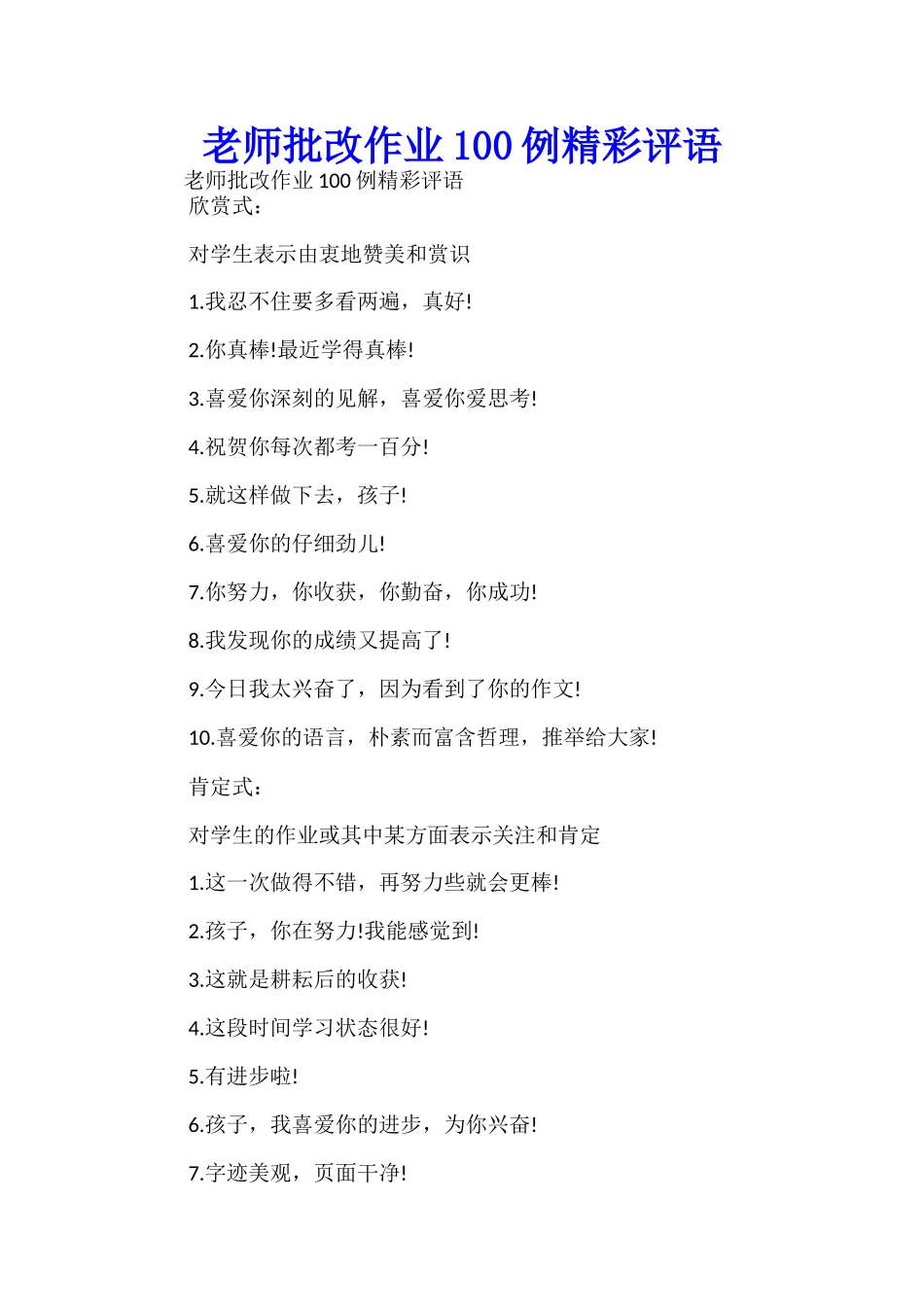 老师批改作业 100 例精彩评语

老师批改作业 100 例精彩评语
欣赏式：

对学生表示由衷地赞美和赏识

1.我忍不住要多看两遍，真好!

2.你真棒!最近学得真棒!

3.喜爱你深刻的见解，喜爱你爱思考!

4.祝贺你每次都考一百分!

5.就这样做下去，孩子!

6.喜爱你的仔细劲儿!

7.你努力，你收获，你勤奋，你成功!

8.我发现你的成绩又提高了!

9.今日我太兴奋了，因为看到了你的作文!

10.喜爱你的语言，朴素而富含哲理，推举给大家!

肯定式：

对学生的作业或其中某方面表示关注和肯定

1.这一次做得不错，再努力些就会更棒!

2.孩子，你在努力!我能感觉到!

3.这就是耕耘后的收获!

4.这段时间学习状态很好!

5.有进步啦!

6.孩子，我喜爱你的进步，为你兴奋!

7.字迹美观，页面干净!